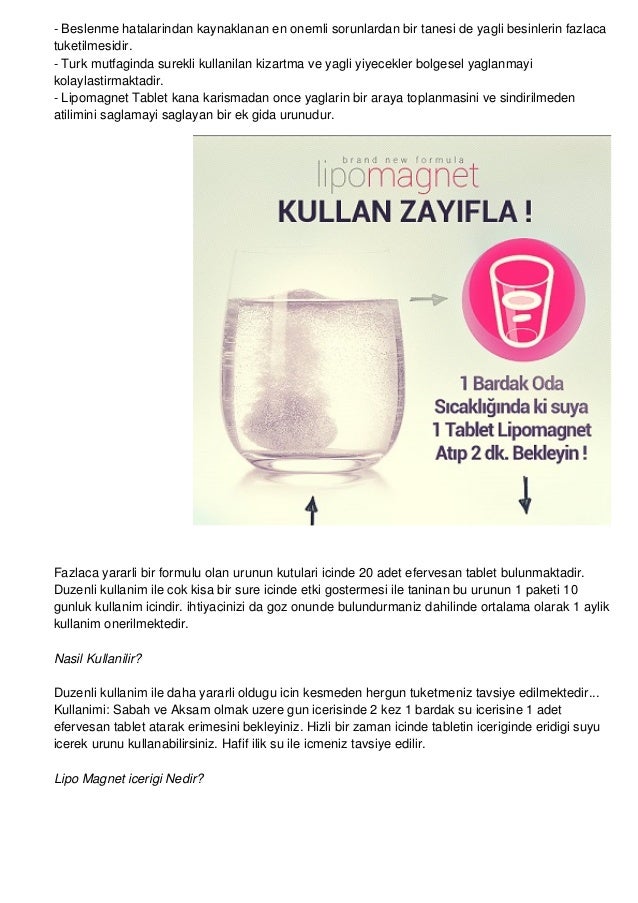 - Beslenme hatalarindan kaynaklanan en onemli sorunlardan bir tanesi de yagli besinlerin fazlaca tuketilmesidir.
- Turk mutfaginda surekli kullanilan kizartma ve yagli yiyecekler bolgesel yaglanmayi kolaylastirmaktadir.
- Lipomagnet Tablet kana karismadan once yaglarin bir araya toplanmasini ve sindirilmeden atilimini saglamayi saglayan bir ek gida urunudur.

brand new formula
lipomagnet
KULLAN ZAYIFLA !

1 Bardak Oda Sıcaklığında ki suya 1 Tablet Lipomagnet Atıp 2 dk. Bekleyin !

Fazlaca yararli bir formulu olan urunun kutulari icinde 20 adet efervesan tablet bulunmaktadir. Duzenli kullanim ile cok kisa bir sure icinde etki gostermesi ile taninan bu urunun 1 paketi 10 gunluk kullanim icindir. ihtiyacinizi da goz onunde bulundurmaniz dahilinde ortalama olarak 1 aylik kullanim onerilmektedir.

Nasil Kullanilir?

Duzenli kullanim ile daha yararli oldugu icin kesmeden hergun tuketmeniz tavsiye edilmektedir... Kullanimi: Sabah ve Aksam olmak uzere gun icerisinde 2 kez 1 bardak su icerisine 1 adet efervesan tablet atarak erimesini bekleyiniz. Hizli bir zaman icinde tabletin iceriginde eridigi suyu icerek urunu kullanabilirsiniz. Hafif ilik su ile icmeniz tavsiye edilir.

Lipo Magnet icerigi Nedir?